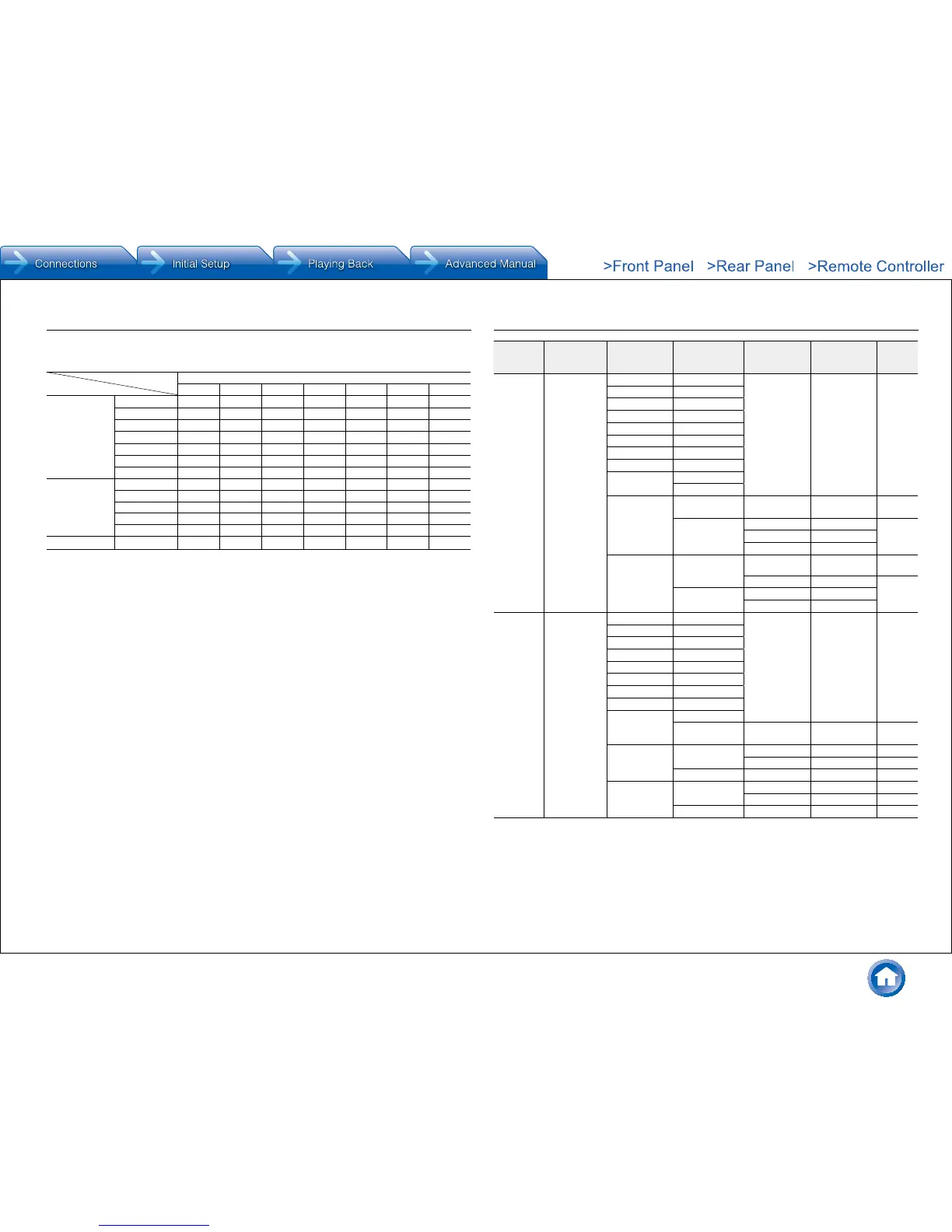 Connections

Initial Setup

Playing Back

Advanced Manual

>Front Panel

>Rear Panel

>Remote Controller